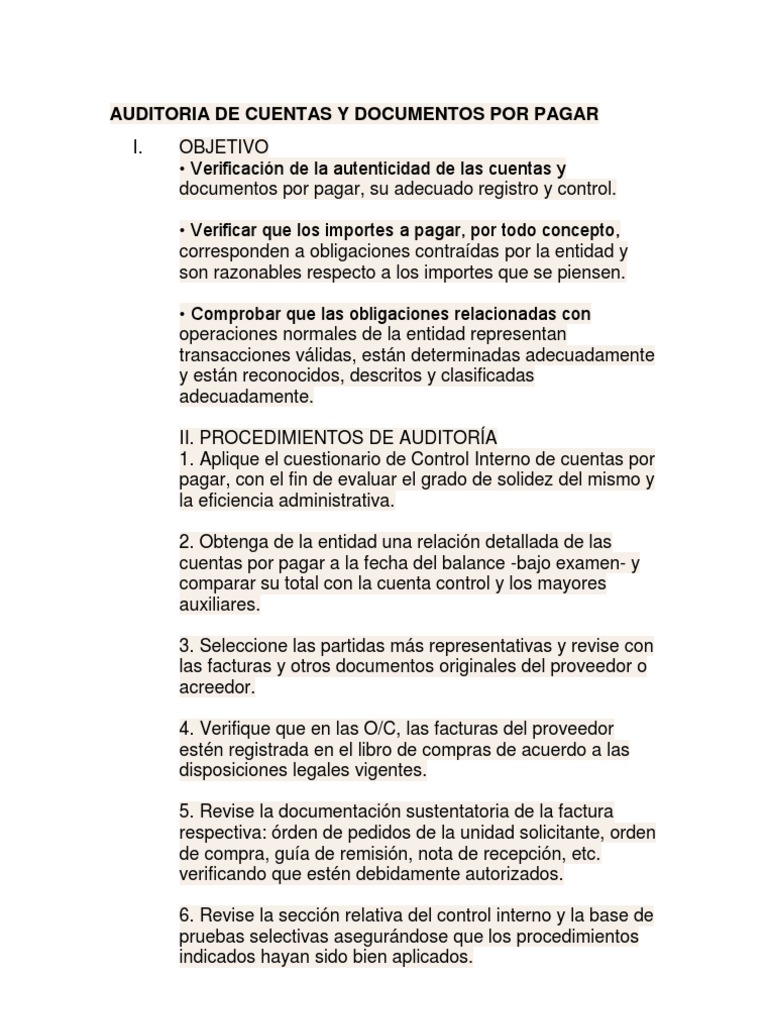 AUDITORIA DE CUENTAS Y DOCUMENTOS POR PAGAR

I. OBJETIVO

• Verificación de la autenticidad de las cuentas y documentos por pagar, su adecuado registro y control.

• Verificar que los importes a pagar, por todo concepto, corresponden a obligaciones contraídas por la entidad y son razonables respecto a los importes que se piensen.

• Comprobar que las obligaciones relacionadas con operaciones normales de la entidad representan transacciones válidas, están determinadas adecuadamente y están reconocidos, descritos y clasificadas adecuadamente.

II. PROCEDIMIENTOS DE AUDITORÍA

1. Aplique el cuestionario de Control Interno de cuentas por pagar, con el fin de evaluar el grado de solidez del mismo y la eficiencia administrativa.

2. Obtenga de la entidad una relación detallada de las cuentas por pagar a la fecha del balance -bajo examen- y comparar su total con la cuenta control y los mayores auxiliares.

3. Seleccione las partidas más representativas y revise con las facturas y otros documentos originales del proveedor o acreedor.

4. Verifique que en las O/C, las facturas del proveedor estén registrada en el libro de compras de acuerdo a las disposiciones legales vigentes.

5. Revise la documentación sustentatoria de la factura respectiva: órden de pedidos de la unidad solicitante, orden de compra, guía de remisión, nota de recepción, etc. verificando que estén debidamente autorizados.

6. Revise la sección relativa del control interno y la base de pruebas selectivas asegurándose que los procedimientos indicados hayan sido bien aplicados.